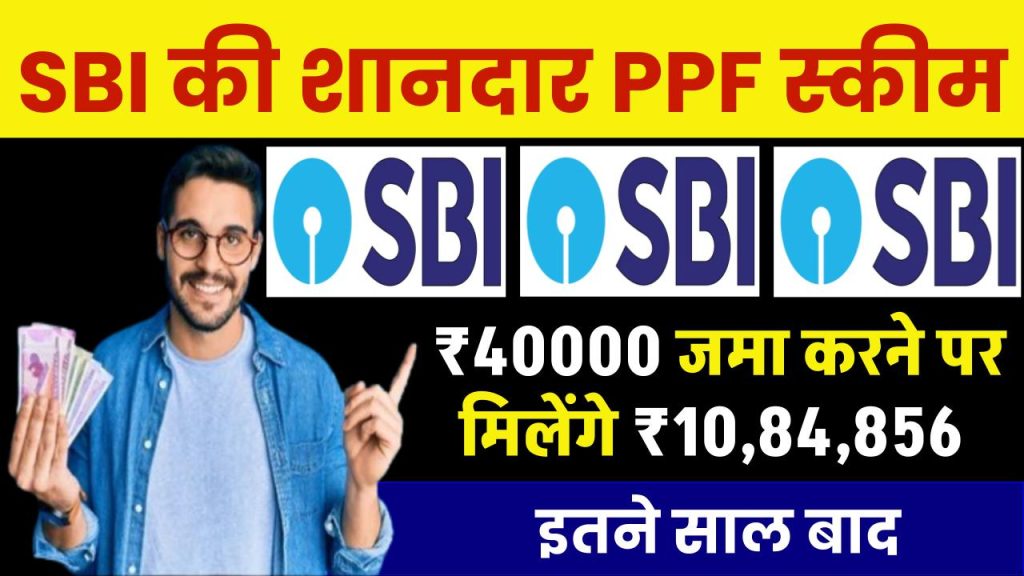 SBI की शानदार PPF स्कीम

SBI SBI SBI

₹40000 जमा करने पर मिलेंगे ₹10,84,856

इतने साल बाद